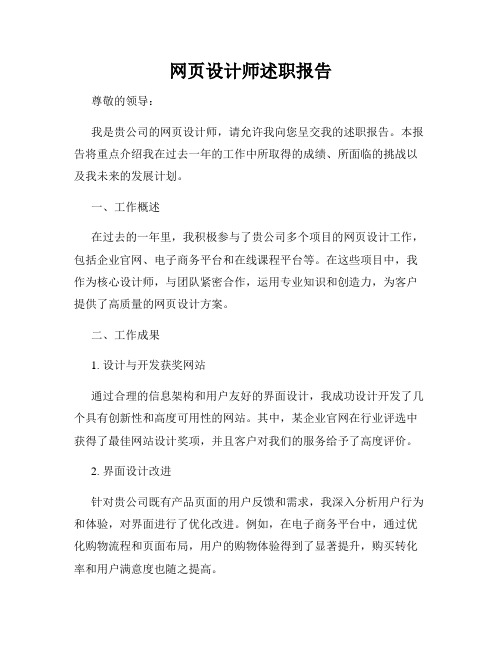 网页设计师述职报告

尊敬的领导：

我是贵公司的网页设计师，请允许我向您呈交我的述职报告。本报告将重点介绍我在过去一年的工作中所取得的成绩、所面临的挑战以及我未来的发展计划。

一、工作概述

在过去的一年里，我积极参与了贵公司多个项目的网页设计工作，包括企业官网、电子商务平台和在线课程平台等。在这些项目中，我作为核心设计师，与团队紧密合作，运用专业知识和创造力，为客户提供了高质量的网页设计方案。

二、工作成果

1. 设计与开发获奖网站

通过合理的信息架构和用户友好的界面设计，我成功设计开发了几个具有创新性和高度可用性的网站。其中，某企业官网在行业评选中获得了最佳网站设计奖项，并且客户对我们的服务给予了高度评价。

2. 界面设计改进

针对贵公司既有产品页面的用户反馈和需求，我深入分析用户行为和体验，对界面进行了优化改进。例如，在电子商务平台中，通过优化购物流程和页面布局，用户的购物体验得到了显著提升，购买转化率和用户满意度也随之提高。